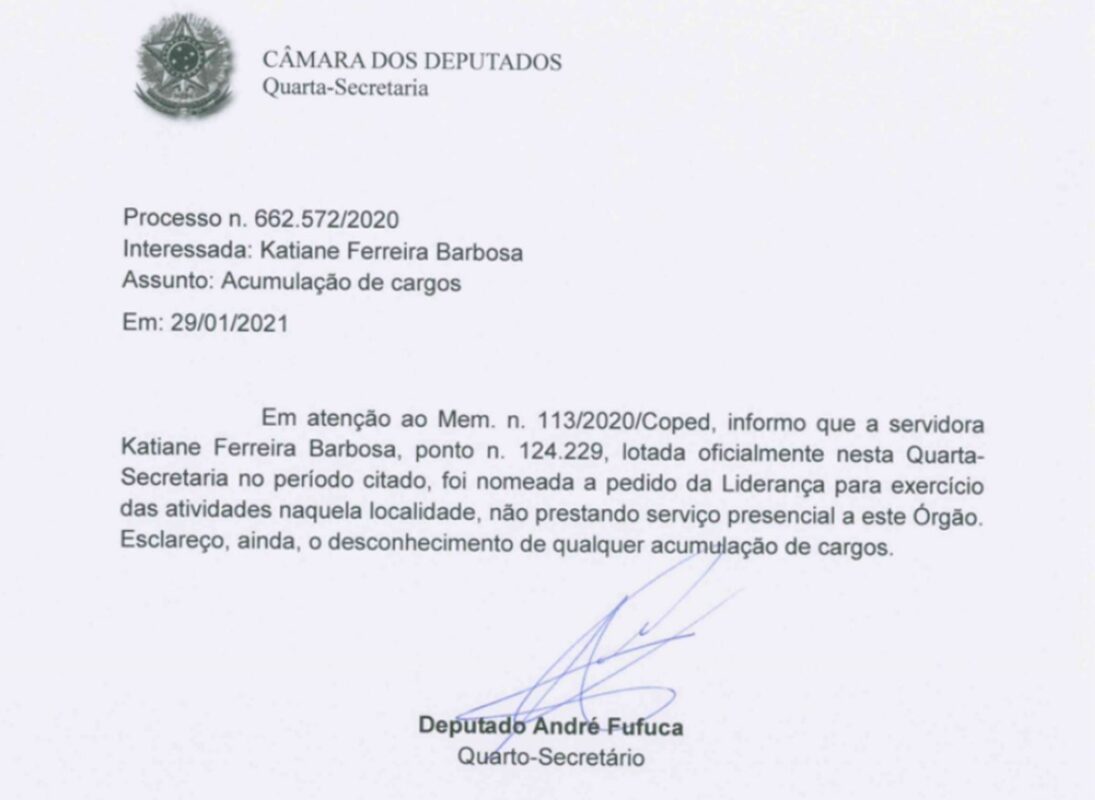 CÂMARA DOS DEPUTADOS
Quarta-Secretaria

Processo n. 662.572/2020
Interessada: Katiane Ferreira Barbosa
Assunto: Acumulação de cargos
Em: 29/01/2021

Em atenção ao Mem. n. 113/2020/Coped, informo que a servidora Katiane Ferreira Barbosa, ponto n. 124.229, lotada oficialmente nesta Quarta-Secretaria no período citado, foi nomeada a pedido da Liderança para exercício das atividades naquela localidade, não prestando serviço presencial a este Órgão. Esclareço, ainda, o desconhecimento de qualquer acumulação de cargos.

Deputado André Fufuca
Quarto-Secretário